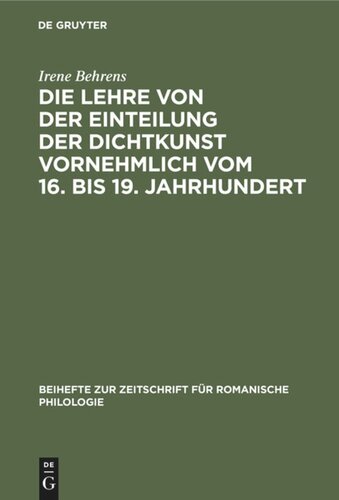 DE GRUYTER

Irene Behrens

DIE LEHRE VON DER EINTEILUNG DER DICHTKUNST VORNEHMLICH VOM 16. BIS 19. JAHRHUNDERT

BEIHEFTE ZUR ZEITSCHRIFT FÜR ROMANISCHE PHILOLOGIE

DE G